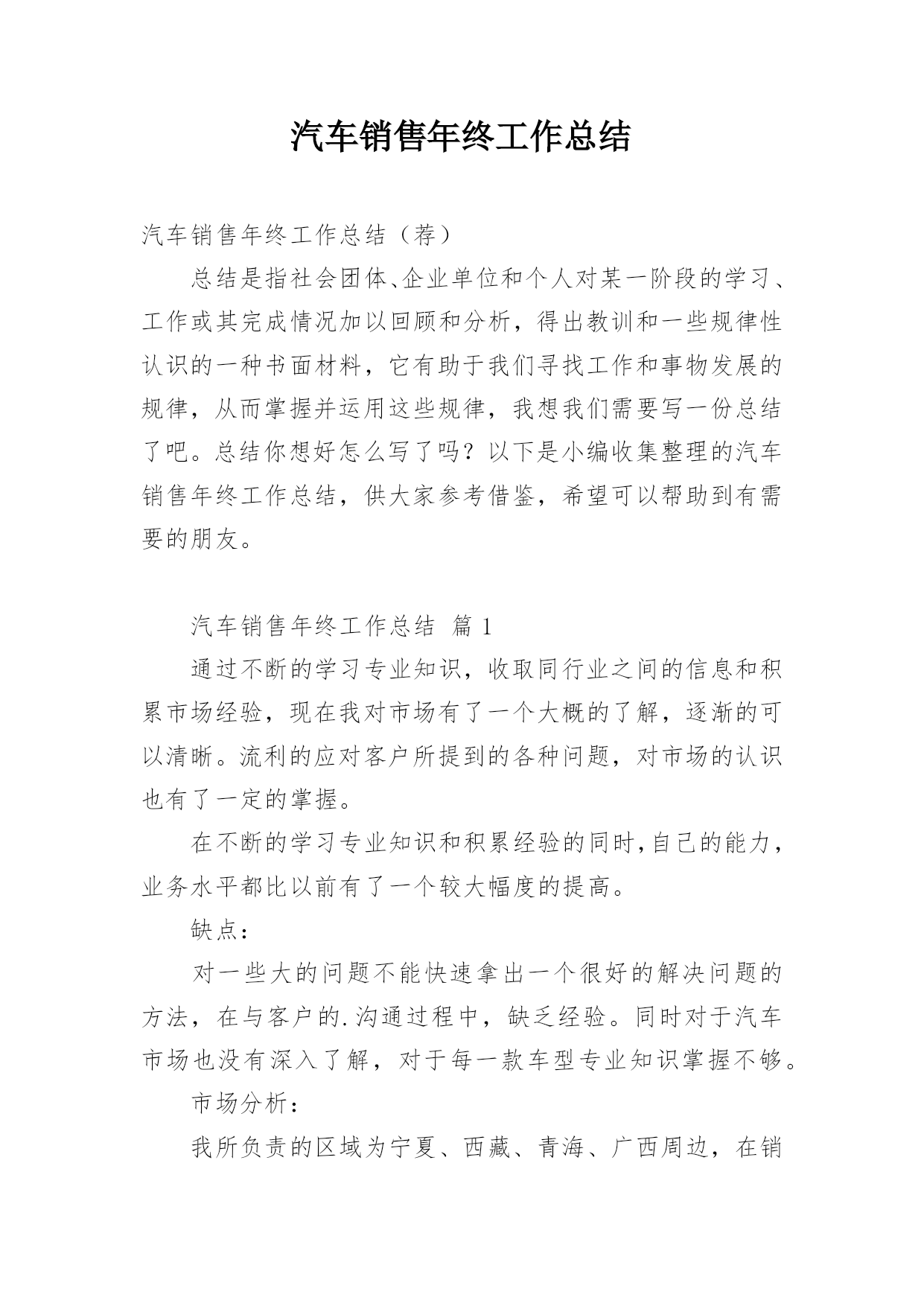 汽车销售年终工作总结

汽车销售年终工作总结（荐）

总结是指社会团体、企业单位和个人对某一阶段的学习、工作或其完成情况加以回顾和分析，得出教训和一些规律性认识的一种书面材料，它有助于我们寻找工作和事物发展的规律，从而掌握并运用这些规律，我想我们需要写一份总结了吧。总结你想好怎么写了吗？以下是小编收集整理的汽车销售年终工作总结，供大家参考借鉴，希望可以帮助到有需要的朋友。

汽车销售年终工作总结 篇1

通过不断的学习专业知识，收取同行业之间的信息和积累市场经验，现在我对市场有了一个大概的了解，逐渐的可以清晰。流利的应对客户所提到的各种问题，对市场的认识也有了一定的掌握。

在不断的学习专业知识和积累经验的同时，自己的能力，业务水平都比以前有了一个较大幅度的提高。

缺点：

对一些大的问题不能快速拿出一个很好的解决问题的方法，在与客户的.沟通过程中，缺乏经验。同时对于汽车市场也没有深入了解，对于每一款车型专业知识掌握不够。

市场分析：

我所负责的区域为宁夏、西藏、青海、广西周边，在销